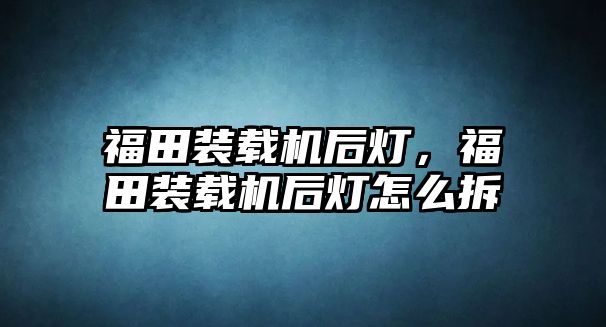 福田装载机后灯，福田装载机后灯怎么拆